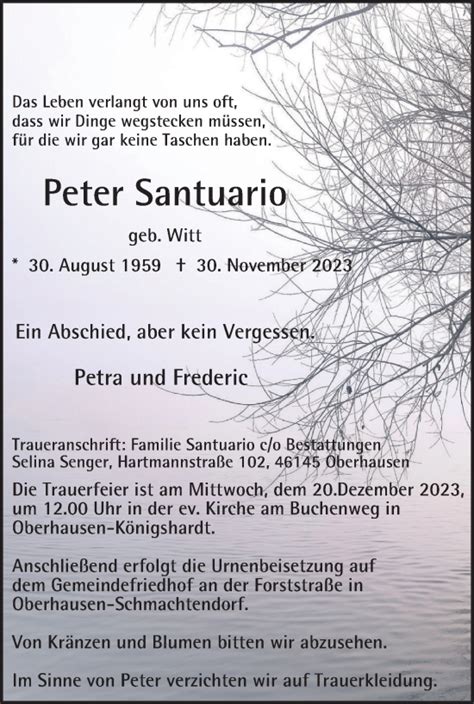 Das Leben verlangt von uns oft,
dass wir Dinge wegstecken müssen,
für die wir gar keine Taschen haben.

Peter Santuario

geb. Witt

* 30. August 1959 † 30. November 2023

Ein Abschied, aber kein Vergessen.

Petra und Frederic

Traueranschrift: Familie Santuario c/o Bestattungen Selina Senger, Hartmannstraße 102, 46145 Oberhausen

Die Trauerfeier ist am Mittwoch, dem 20.Dezember 2023, um 12.00 Uhr in der ev. Kirche am Buchenweg in Oberhausen-Königshardt.

Anschließend erfolgt die Urnenbeisetzung auf dem Gemeindefriedhof an der Forststraße in Oberhausen-Schmachtendorf.

Von Kränzen und Blumen bitten wir abzusehen.

Im Sinne von Peter verzichten wir auf Trauerkleidung.